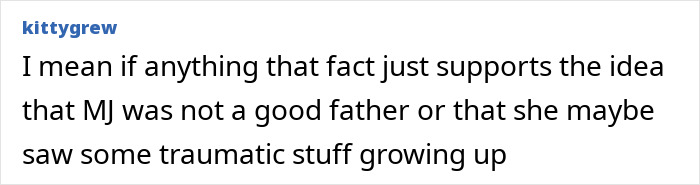 kittygrew

I mean if anything that fact just supports the idea that MJ was not a good father or that she maybe saw some traumatic stuff growing up